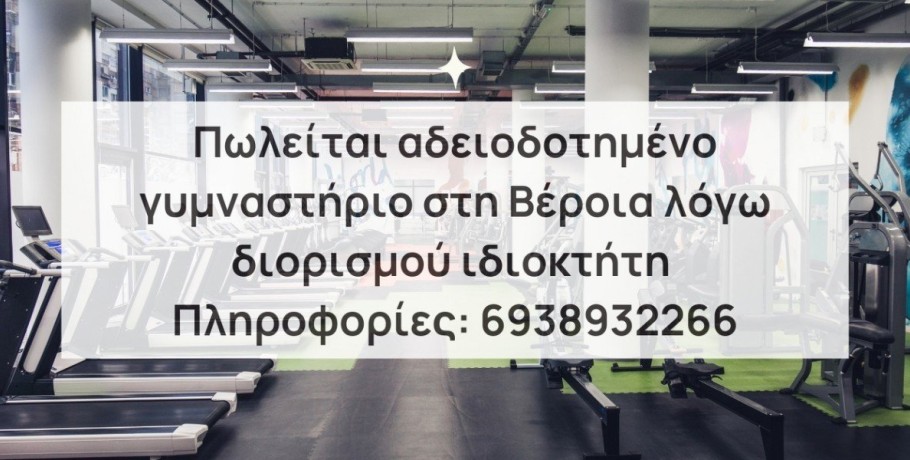 Πωλείται αδειοδοτημένο γυμναστήριο στη Βέροια λόγω διορισμού ιδιοκτήτη
Πληροφορίες: 6938932266